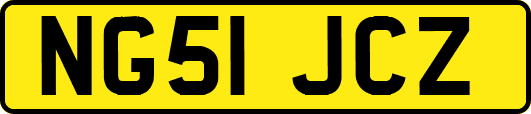 NG51 JCZ